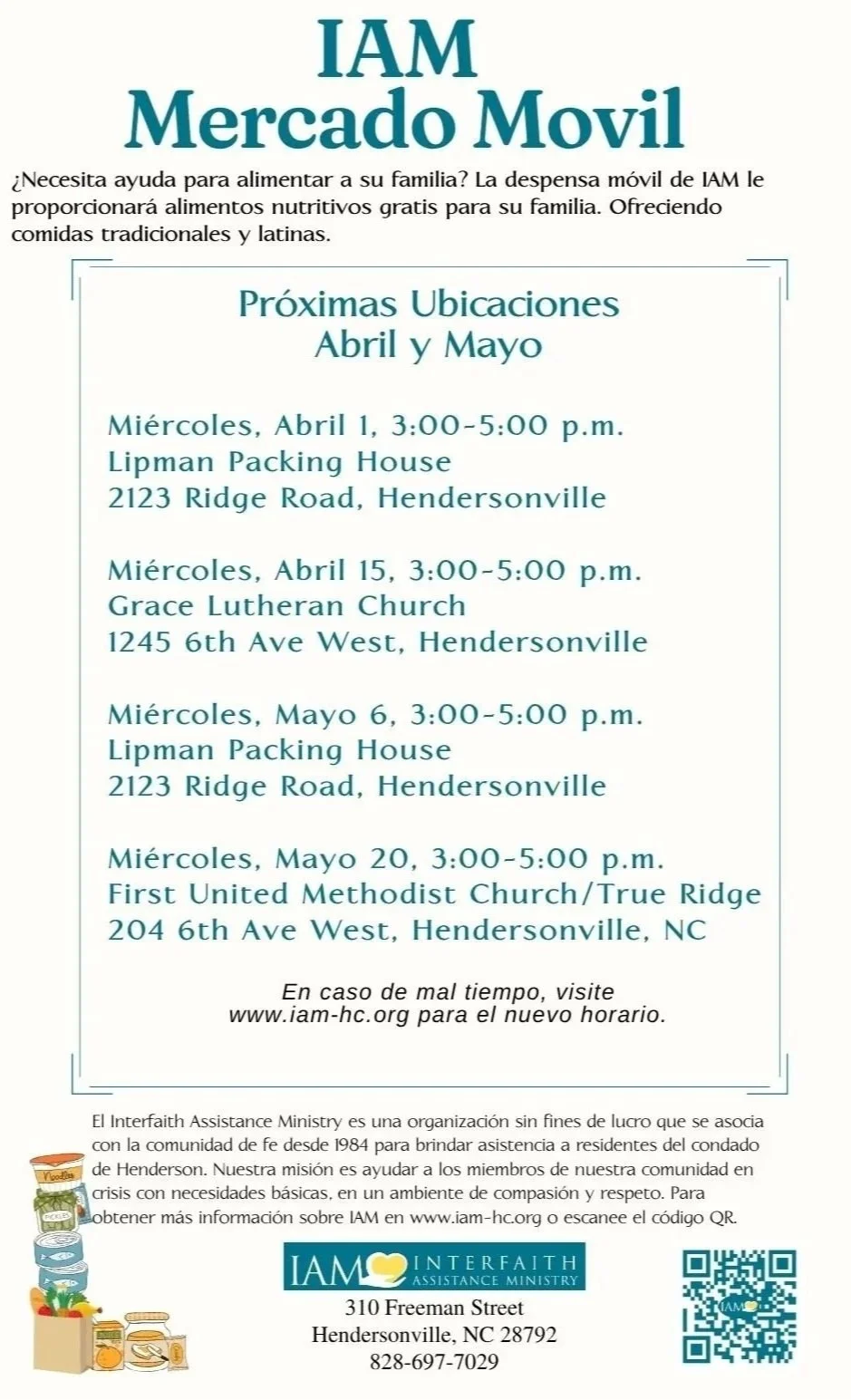 IAM
Mercado Movil

¿Necesita ayuda para alimentar a su familia? La despensa móvil de IAM le proporcionará alimentos nutritivos gratis para su familia. Ofreciendo comidas tradicionales y latinas.

Próximas Ubicaciones
Abril y Mayo

Miércoles, Abril 1, 3:00-5:00 p.m.
Lipman Packing House
2123 Ridge Road, Hendersonville

Miércoles, Abril 15, 3:00-5:00 p.m.
Grace Lutheran Church
1245 6th Ave West, Hendersonville

Miércoles, Mayo 6, 3:00-5:00 p.m.
Lipman Packing House
2123 Ridge Road, Hendersonville

Miércoles, Mayo 20, 3:00-5:00 p.m.
First United Methodist Church/True Ridge
204 6th Ave West, Hendersonville, NC

En caso de mal tiempo, visite www.iam-hc.org para el nuevo horario.

El Interfaith Assistance Ministry es una organización sin fines de lucro que se asocia con la comunidad de fe desde 1984 para brindar asistencia a residentes del condado de Henderson. Nuestra misión es ayudar a los miembros de nuestra comunidad en crisis con necesidades básicas, en un ambiente de compasión y respeto. Para obtener más información sobre IAM en www.iam-hc.org o escanee el código QR.

Noodles
PICKLES

IAM INTERFAITH ASSISTANCE MINISTRY
310 Freeman Street
Hendersonville, NC 28792
828-697-7029

IAM